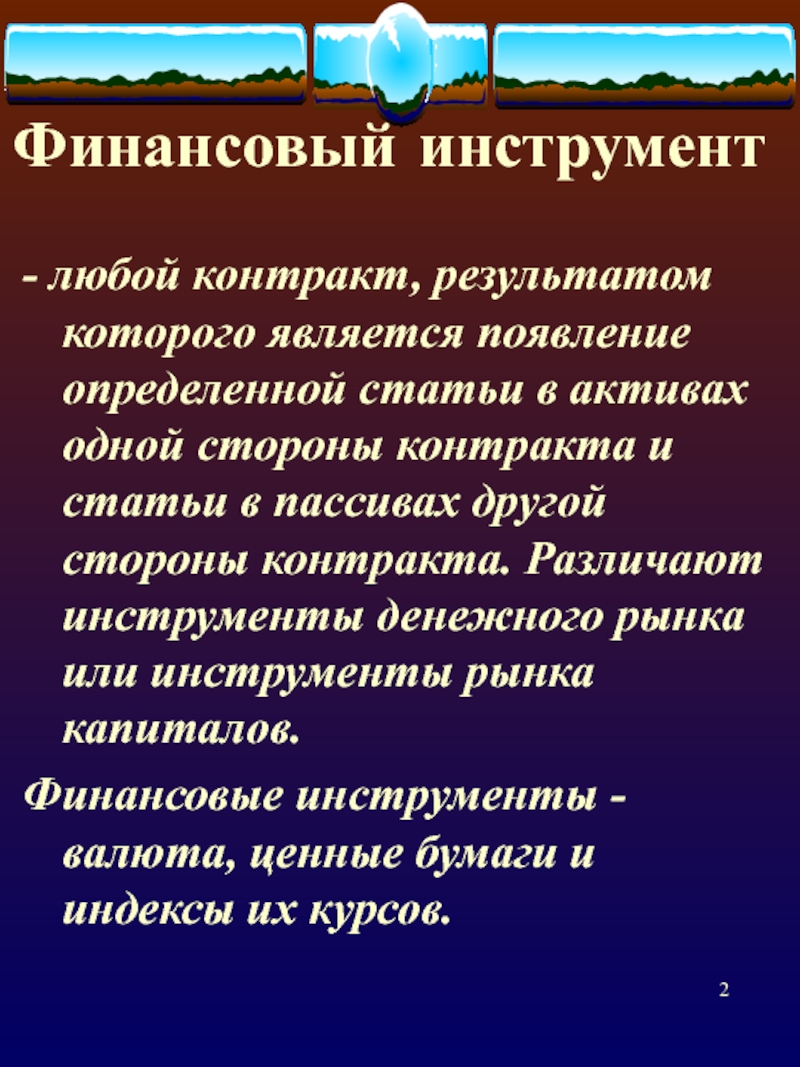 Финансовый инструмент

- любой контракт, результатом которого является появление определенной статьи в активах одной стороны контракта и статьи в пассивах другой стороны контракта. Различают инструменты денежного рынка или инструменты рынка капиталов.

Финансовые инструменты - валюта, ценные бумаги и индексы их курсов.

2